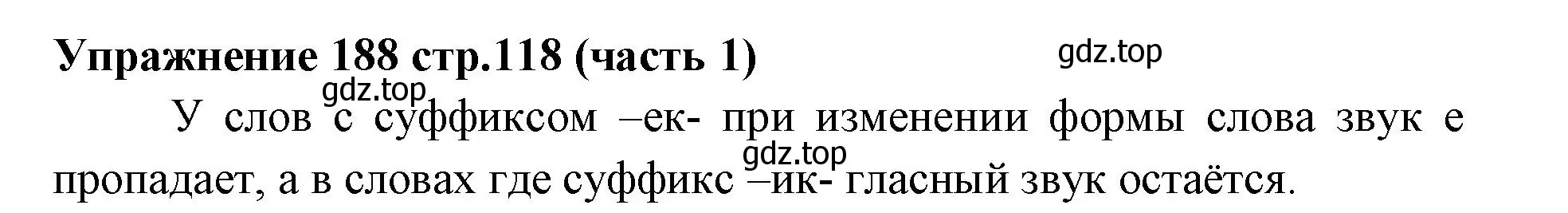 Упражнение 188 стр.118 (часть 1)

gdz.top

gdz.top

У слов с суффиксом –ек- при изменении формы слова звук е пропадает, а в словах где суффикс –ик- гласный звук остаётся.

gdz.top